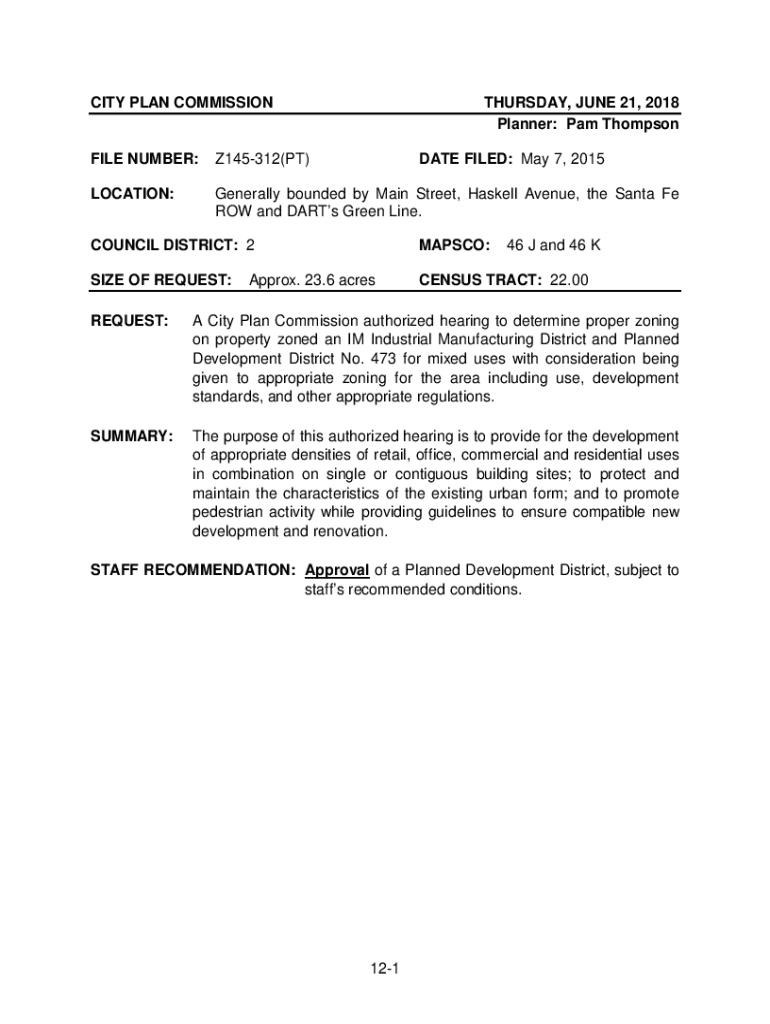 CITY PLAN COMMISSION

THURSDAY, JUNE 21, 2018
Planner: Pam Thompson

FILE NUMBER: Z145-312(PT)

DATE FILED: May 7, 2015

LOCATION: Generally bounded by Main Street, Haskell Avenue, the Santa Fe ROW and DART's Green Line.

COUNCIL DISTRICT: 2

MAPSCO: 46 J and 46 K

SIZE OF REQUEST: Approx. 23.6 acres

CENSUS TRACT: 22.00

REQUEST: A City Plan Commission authorized hearing to determine proper zoning on property zoned an IM Industrial Manufacturing District and Planned Development District No. 473 for mixed uses with consideration being given to appropriate zoning for the area including use, development standards, and other appropriate regulations.

SUMMARY: The purpose of this authorized hearing is to provide for the development of appropriate densities of retail, office, commercial and residential uses in combination on single or contiguous building sites; to protect and maintain the characteristics of the existing urban form; and to promote pedestrian activity while providing guidelines to ensure compatible new development and renovation.

STAFF RECOMMENDATION: Approval of a Planned Development District, subject to staff's recommended conditions.

12-1